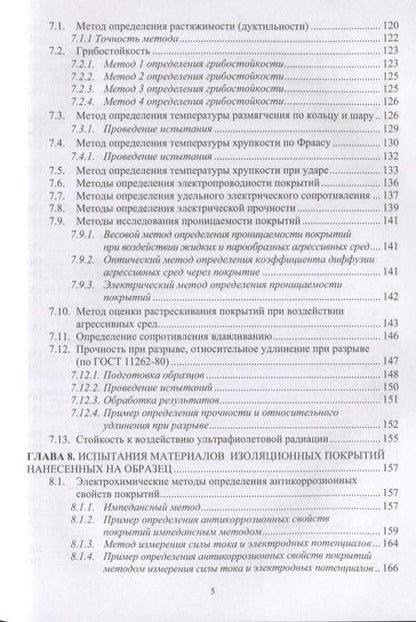 7.1. Метод определения растяжимости (дуктильности) 120
7.1.1 Точность метода 122
7.2. Грибостойкость 123
7.2.1. Метод 1 определения грибостойкости 123
7.2.2. Метод 2 определения грибостойкости 125
7.2.3. Метод 3 определения грибостойкости 125
7.2.4. Метод 4 определения грибостойкости 126
7.3. Метод определения температуры размягчения по кольцу и шару 126
7.3.1. Проведение испытания 129
7.4. Метод определения температуры хрупкости по Фраасу 130
7.4.1. Проведение испытания 132
7.5. Метод определения температуры хрупкости при ударе 133
7.6. Методы определения электропроводности покрытий 136
7.7. Методы определения удельного электрического сопротивления 137
7.8. Методы определения электрической прочности 139
7.9. Методы исследования проницаемости покрытий 141
7.9.1. Весовой метод определения проницаемости покрытий при воздействии жидких и парообразных агрессивных сред 141
7.9.2. Оптический метод определения коэффициента диффузии агрессивных сред через покрытие 141
7.9.3. Электрический метод определения проницаемости покрытий 142
7.10. Метод оценки растрескивания покрытий при воздействии агрессивных сред 143
7.11. Определение сопротивления вдавливанию 146
7.12. Прочность при разрыве, относительное удлинение при разрыве (по ГОСТ 11262-80) 147
7.12.1. Подготовка образцов 148
7.12.2. Проведение испытаний 150
7.12.3. Обработка результатов 151
7.12.4. Пример определения прочности и относительного удлинения при разрыве 152
7.13. Стойкость к воздействию ультрафиолетовой радиации 155
ГЛАВА 8. ИСПЫТАНИЯ МАТЕРИАЛОВ ИЗОЛЯЦИОННЫХ ПОКРЫТИЙ НАНЕСЕННЫХ НА ОБРАЗЕЦ 157
8.1. Электрохимические методы определения антикоррозионных свойств покрытий 157
8.1.1. Импедансный метод 157
8.1.2. Пример определения антикоррозионных свойств покрытий импедансным методом 159
8.1.3. Метод измерения силы тока и электродных потенциалов 164
8.1.4. Пример определения антикоррозионных свойств покрытий методом измерения силы тока и электродных потенциалов 166

5